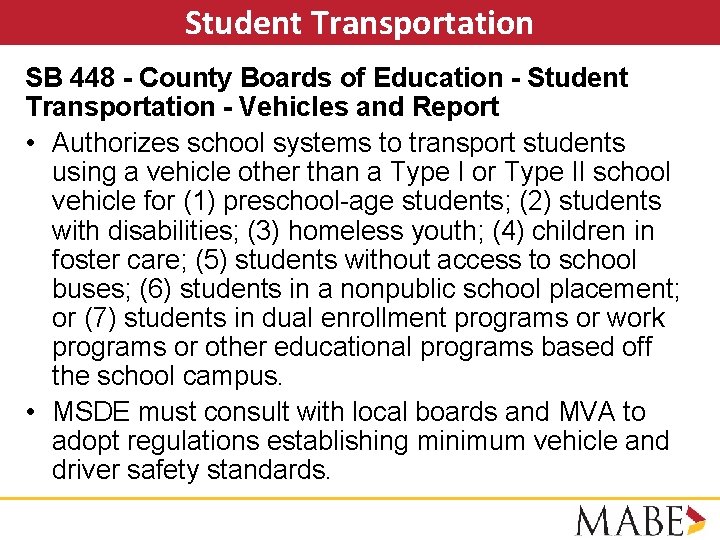 Student Transportation

SB 448 - County Boards of Education - Student Transportation - Vehicles and Report

• Authorizes school systems to transport students using a vehicle other than a Type I or Type II school vehicle for (1) preschool-age students; (2) students with disabilities; (3) homeless youth; (4) children in foster care; (5) students without access to school buses; (6) students in a nonpublic school placement; or (7) students in dual enrollment programs or work programs or other educational programs based off the school campus.

• MSDE must consult with local boards and MVA to adopt regulations establishing minimum vehicle and driver safety standards.

MABE